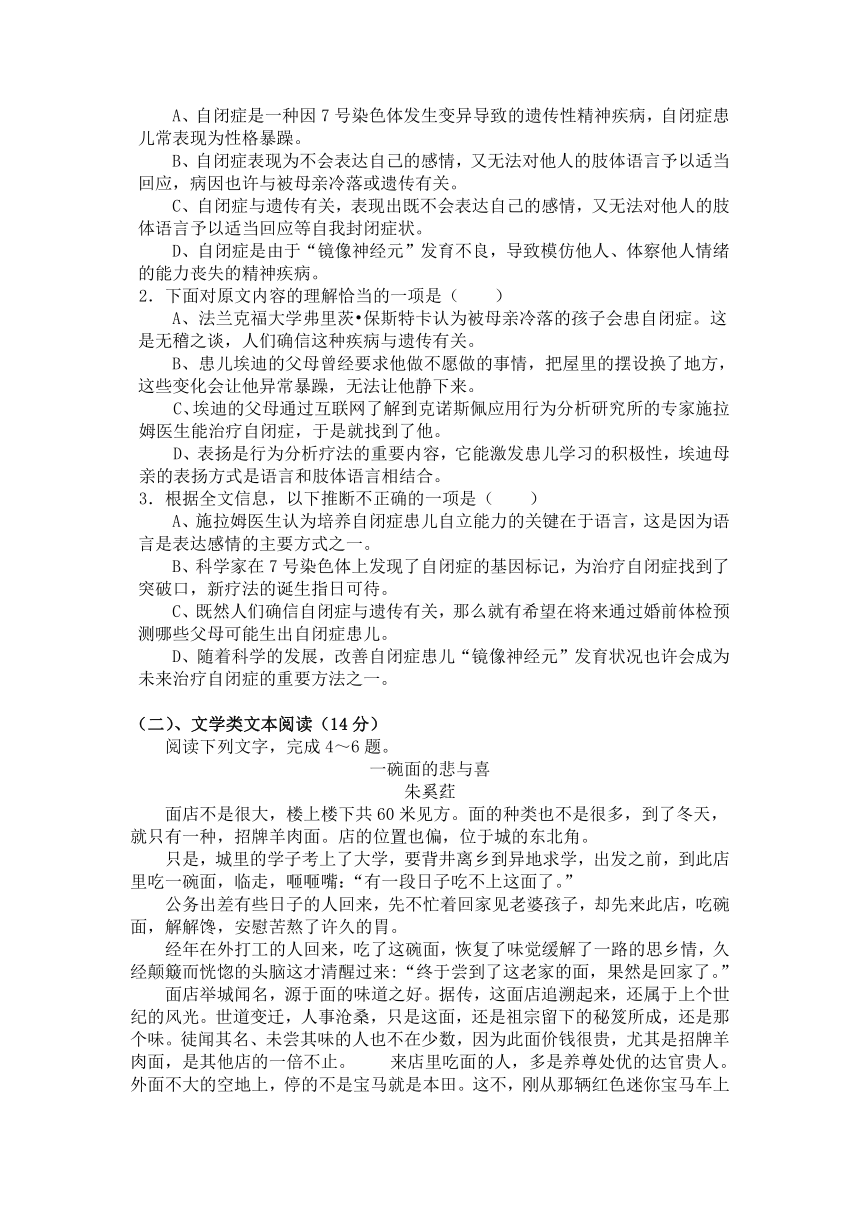 A、自闭症是一种因 7 号染色体发生变异导致的遗传性精神疾病，自闭症患儿常表现为性格暴躁。

B、自闭症表现为不会表达自己的感情，又无法对他人的肢体语言予以适当回应，病因也许与被母亲冷落或遗传有关。

C、自闭症与遗传有关，表现出既不会表达自己的感情，又无法对他人的肢体语言予以适当回应等自我封闭症状。

D、自闭症是由于“镜像神经元”发育不良，导致模仿他人、体察他人情绪的能力丧失的精神疾病。

2．下面对原文内容的理解恰当的一项是（　　）

A、法兰克福大学弗里茨•保斯特卡认为被母亲冷落的孩子会患自闭症。这是无稽之谈，人们确信这种疾病与遗传有关。

B、患儿埃迪的父母曾经要求他做不愿做的事情，把屋里的摆设换了地方，这些变化会让他异常暴躁，无法让他静下来。

C、埃迪的父母通过互联网了解到克诺斯佩应用行为分析研究所的专家施拉姆医生能治疗自闭症，于是就找到了他。

D、表扬是行为分析疗法的重要内容，它能激发患儿学习的积极性，埃迪母亲的表扬方式是语言和肢体语言相结合。

3．根据全文信息，以下推断不正确的一项是（　　）

A、施拉姆医生认为培养自闭症患儿自立能力的关键在于语言，这是因为语言是表达感情的主要方式之一。

B、科学家在 7 号染色体上发现了自闭症的基因标记，为治疗自闭症找到了突破口，新疗法的诞生指日可待。

C、既然人们确信自闭症与遗传有关，那么就有希望在将来通过婚前体检预测哪些父母可能生出自闭症患儿。

D、随着科学的发展，改善自闭症患儿“镜像神经元”发育状况也许会成为未来治疗自闭症的重要方法之一。

（二）、文学类文本阅读（14 分）

阅读下列文字，完成 4～6 题。

一碗面的悲与喜

朱奚茳

面店不是很大，楼上楼下共 60 米见方。面的种类也不是很多，到了冬天，就只有一种，招牌羊肉面。店的位置也偏，位于城的东北角。

只是，城里的学子考上了大学，要背井离乡到异地求学，出发之前，到此店里吃一碗面，临走，咂咂嘴：“有一段日子吃不上这面了。”

公务出差有些日子的人回来，先不忙着回家见老婆孩子，却先来此店，吃碗面，解解馋，安慰苦熬了许久的胃。

经年在外打工的人回来，吃了这碗面，恢复了味觉缓解了一路的思乡情，久经颠簸而恍惚的头脑这才清醒过来：“终于尝到了这老家的面，果然是回家了。”

面店举城闻名，源于面的味道之好。据传，这面店追溯起来，还属于上个世纪的风光。世道变迁，人事沧桑，只是这面，还是祖宗留下的秘笈所成，还是那个味。徒闻其名、未尝其味的人也不在少数，因为此面价钱很贵，尤其是招牌羊肉面，是其他店的一倍不止。　　来店里吃面的人，多是养尊处优的达官贵人。外面不大的空地上，停的不是宝马就是本田。这不，刚从那辆红色迷你宝马车上